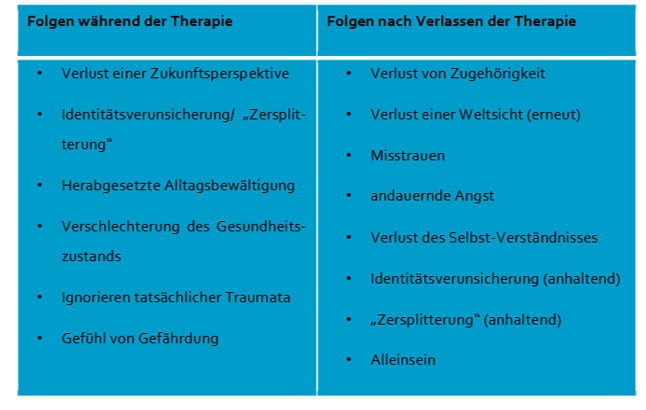 | Folgen während der Therapie | Folgen nach Verlassen der Therapie |
|---|---|
| • Verlust einer Zukunftsperspektive • Identitätsverunsicherung/ „Zersplitterung“ • Herabgesetzte Alltagsbewältigung • Verschlechterung des Gesundheitszustands • Ignorieren tatsächlicher Traumata • Gefühl von Gefährdung | • Verlust von Zugehörigkeit • Verlust einer Weltsicht (erneut) • Misstrauen • andauernde Angst • Verlust des Selbst-Verständnisses • Identitätsverunsicherung (anhaltend) • „Zersplitterung“ (anhaltend) • Alleinsein |